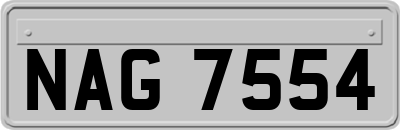 NAG 7554